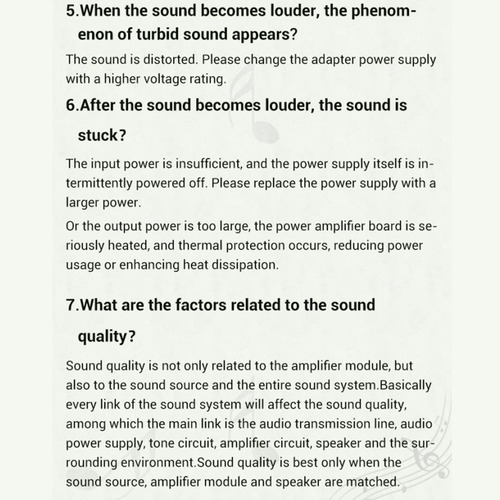 5.When the sound becomes louder, the phenomenon of turbid sound appears?

The sound is distorted. Please change the adapter power supply with a higher voltage rating.

6.After the sound becomes louder, the sound is stuck?

The input power is insufficient, and the power supply itself is intermittently powered off. Please replace the power supply with a larger power.

Or the output power is too large, the power amplifier board is seriously heated, and thermal protection occurs, reducing power usage or enhancing heat dissipation.

7.What are the factors related to the sound quality?

Sound quality is not only related to the amplifier module, but also to the sound source and the entire sound system.Basically every link of the sound system will affect the sound quality, among which the main link is the audio transmission line, audio power supply, tone circuit, amplifier circuit, speaker and the surrounding environment.Sound quality is best only when the sound source, amplifier module and speaker are matched.